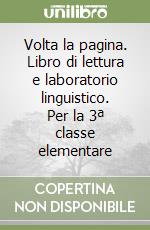 unilibro

Volta la pagina. Libro di lettura e laboratorio linguistico. Per la 3ª classe elementare

COPERTINA NON DISPONIBILE